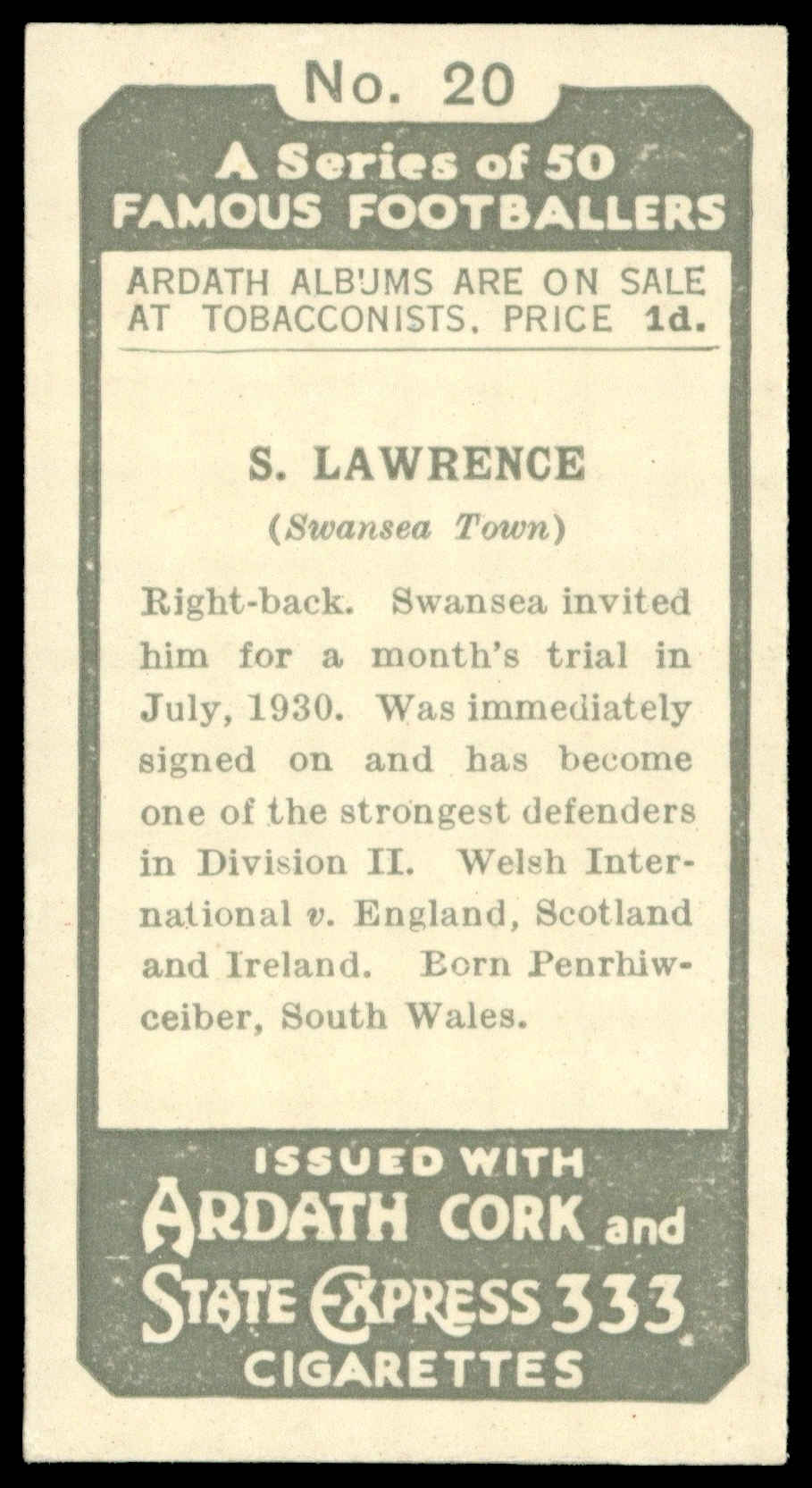 No. 20

A Series of 50
FAMOUS FOOTBALLERS

ARDATH ALBUMS ARE ON SALE AT TOBACCONISTS. PRICE 1d.

S. LAWRENCE

(Swansea Town)

Right-back. Swansea invited him for a month's trial in July, 1930. Was immediately signed on and has become one of the strongest defenders in Division II. Welsh International v. England, Scotland and Ireland. Born Penrhiwceiber, South Wales.

ISSUED WITH
ARDATH CORK and
STATE EXPRESS 333
CIGARETTES